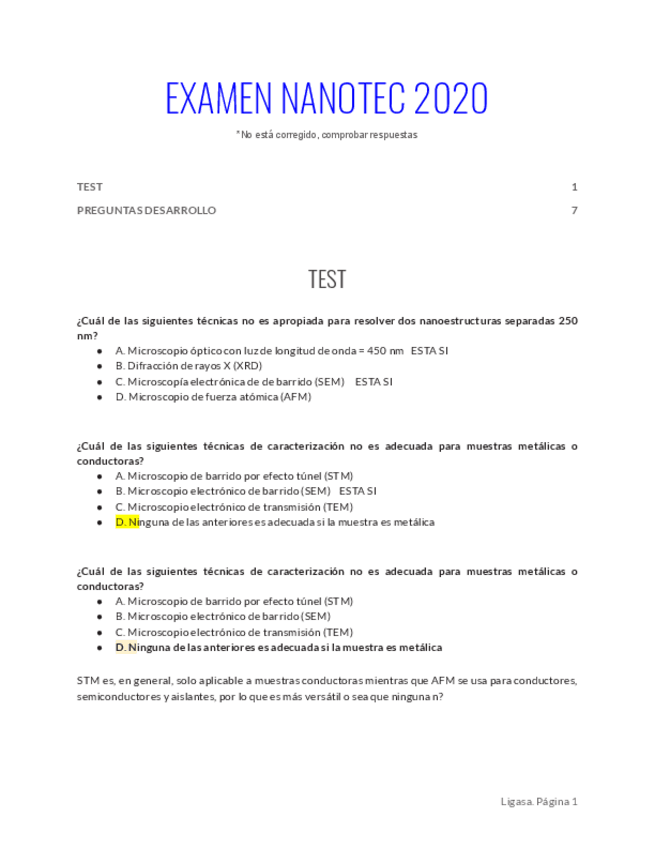 EXAMEN NANOTEC 2020

*No está corregido, comprobar respuestas

TEST 1

PREGUNTAS DESARROLLO 7

TEST

¿Cuál de las siguientes técnicas no es apropiada para resolver dos nanoestructuras separadas 250 nm?

- A. Microscopio óptico con luz de longitud de onda = 450 nm ESTA SI
- B. Difracción de rayos X (XRD)
- C. Microscopía electrónica de de barrido (SEM) ESTA SI
- D. Microscopio de fuerza atómica (AFM)

¿Cuál de las siguientes técnicas de caracterización no es adecuada para muestras metálicas o conductoras?

- A. Microscopio de barrido por efecto túnel (STM)
- B. Microscopio electrónico de barrido (SEM) ESTA SI
- C. Microscopio electrónico de transmisión (TEM)
- D. Ninguna de las anteriores es adecuada si la muestra es metálica

¿Cuál de las siguientes técnicas de caracterización no es adecuada para muestras metálicas o conductoras?

- A. Microscopio de barrido por efecto túnel (STM)
- B. Microscopio electrónico de barrido (SEM)
- C. Microscopio electrónico de transmisión (TEM)
- D. Ninguna de las anteriores es adecuada si la muestra es metálica

STM es, en general, solo aplicable a muestras conductoras mientras que AFM se usa para conductores, semiconductores y aislantes, por lo que es más versátil o sea que ninguna n?

Ligasa. Página 1